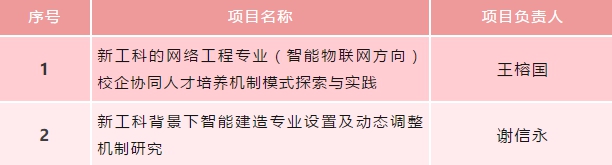 | 序号 | 项目名称 | 项目负责人 |
|---|---|---|
| 1 | 新工科的网络工程专业（智能物联网方向）校企协同人才培养机制模式探索与实践 | 王榕国 |
| 2 | 新工科背景下智能建造专业设置及动态调整机制研究 | 谢信永 |